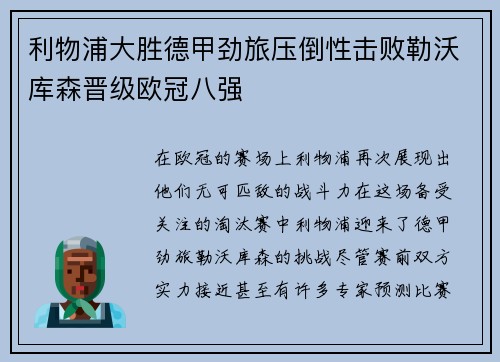 利物浦大胜德甲劲旅压倒性击败勒沃库森晋级欧冠八强

在欧冠的赛场上利物浦再次展现出他们无可匹敌的战斗力在这场备受关注的淘汰赛中利物浦迎来了德甲劲旅勒沃库森的挑战尽管赛前双方实力接近甚至有许多专家预测比赛